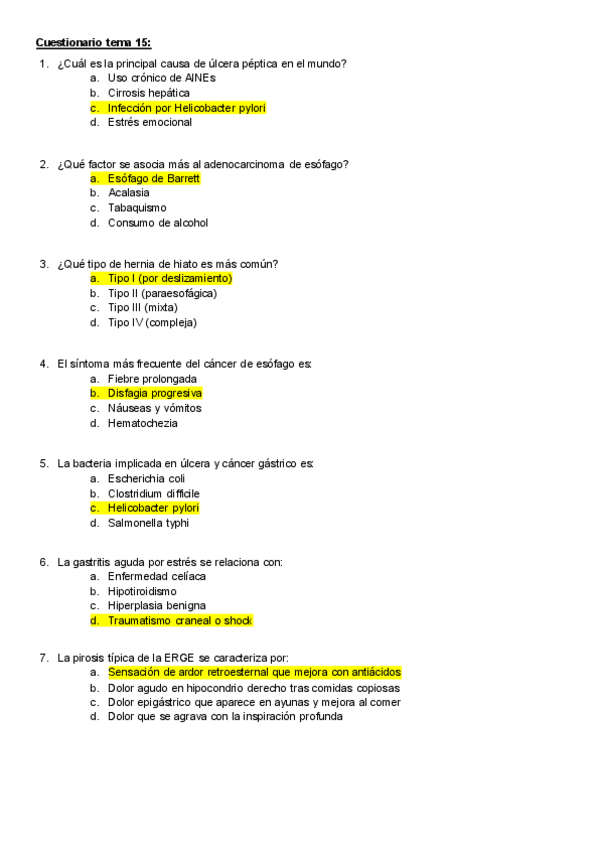 Cuestionario tema 15:

1. ¿Cuál es la principal causa de úlcera péptica en el mundo?
a. Uso crónico de AINEs
b. Cirrosis hepática
c. Infección por Helicobacter pylori
d. Estrés emocional

2. ¿Qué factor se asocia más al adenocarcinoma de esófago?
a. Esófago de Barrett
b. Acalasia
c. Tabaquismo
d. Consumo de alcohol

3. ¿Qué tipo de hernia de hiato es más común?
a. Tipo I (por deslizamiento)
b. Tipo II (paraesofágica)
c. Tipo III (mixta)
d. Tipo IV (compleja)

4. El síntoma más frecuente del cáncer de esófago es:
a. Fiebre prolongada
b. Disfagia progresiva
c. Náuseas y vómitos
d. Hematochezia

5. La bacteria implicada en úlcera y cáncer gástrico es:
a. Escherichia coli
b. Clostridium difficile
c. Helicobacter pylori
d. Salmonella typhi

6. La gastritis aguda por estrés se relaciona con:
a. Enfermedad celíaca
b. Hipotiroidismo
c. Hiperplasia benigna
d. Traumatismo craneal o shock

7. La pirosis típica de la ERGE se caracteriza por:
a. Sensación de ardor retroesternal que mejora con antiácidos
b. Dolor agudo en hipocondrio derecho tras comidas copiosas
c. Dolor epigástrico que aparece en ayunas y mejora al comer
d. Dolor que se agrava con la inspiración profunda